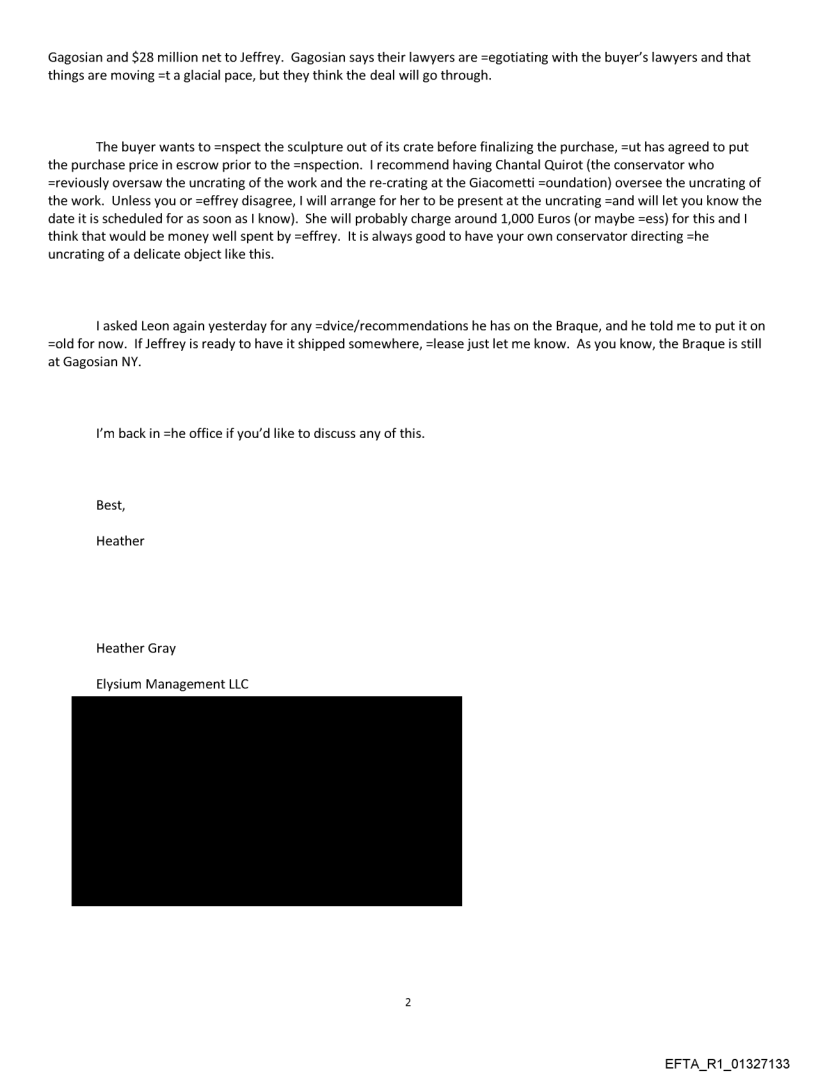 Gagosian and $28 million net to Jeffrey. Gagosian says their lawyers are =egotiating with the buyer's lawyers and that things are moving =t a glacial pace, but they think the deal will go through.

The buyer wants to =nspect the sculpture out of its crate before finalizing the purchase, =ut has agreed to put the purchase price in escrow prior to the =nspection. I recommend having Chantal Quirot (the conservator who =reviously oversaw the uncrating of the work and the re-crating at the Giacometti =oundation) oversee the uncrating of the work. Unless you or =effrey disagree, I will arrange for her to be present at the uncrating =and will let you know the date it is scheduled for as soon as I know). She will probably charge around 1,000 Euros (or maybe =ess) for this and I think that would be money well spent by =effrey. It is always good to have your own conservator directing =he uncrating of a delicate object like this.

I asked Leon again yesterday for any =dvice/recommendations he has on the Braque, and he told me to put it on =old for now. If Jeffrey is ready to have it shipped somewhere, =lease just let me know. As you know, the Braque is still at Gagosian NY.

I'm back in =he office if you'd like to discuss any of this.

Best,

Heather

Heather Gray

Elysium Management LLC

2

EFTA_R1_01327133